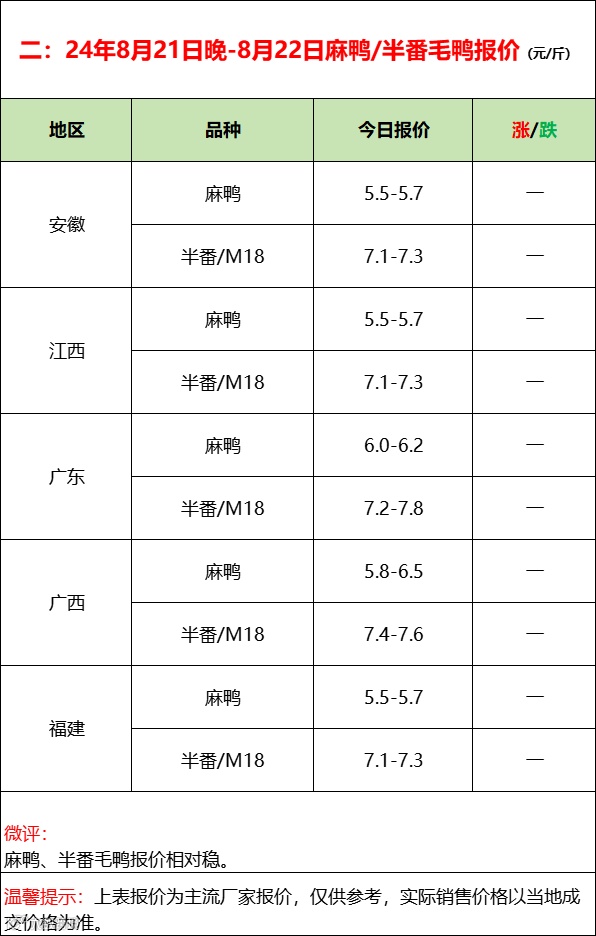 二：24年8月21日晚-8月22日麻鸭/半番毛鸭报价（元/斤）

| 地区 | 品种 | 今日报价 | 涨/跌 |
|---|---|---|---|
| 安徽 | 麻鸭 | 5.5-5.7 | — |
|  | 半番/M18 | 7.1-7.3 | — |
| 江西 | 麻鸭 | 5.5-5.7 | — |
|  | 半番/M18 | 7.1-7.3 | — |
| 广东 | 麻鸭 | 6.0-6.2 | — |
|  | 半番/M18 | 7.2-7.8 | — |
| 广西 | 麻鸭 | 5.8-6.5 | — |
|  | 半番/M18 | 7.4-7.6 | — |
| 福建 | 麻鸭 | 5.5-5.7 | — |
|  | 半番/M18 | 7.1-7.3 | — |

微评：
麻鸭、半番毛鸭报价相对稳。

温馨提示：上表报价为主流厂家报价，仅供参考，实际销售价格以当地成交价格为准。